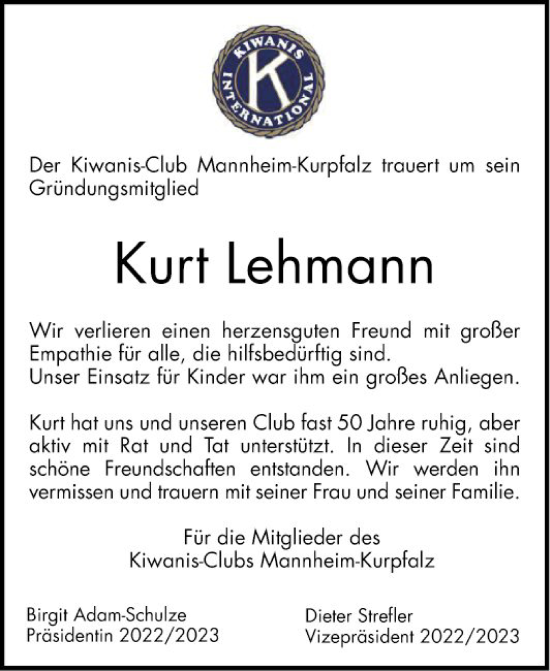 KIWANIS INTERNATIONAL
K

Der Kiwanis-Club Mannheim-Kurpfalz trauert um sein Gründungsmitglied

Kurt Lehmann

Wir verlieren einen herzensguten Freund mit großer Empathie für alle, die hilfsbedürftig sind.
Unser Einsatz für Kinder war ihm ein großes Anliegen.

Kurt hat uns und unseren Club fast 50 Jahre ruhig, aber aktiv mit Rat und Tat unterstützt. In dieser Zeit sind schöne Freundschaften entstanden. Wir werden ihn vermissen und trauern mit seiner Frau und seiner Familie.

Für die Mitglieder des
Kiwanis-Clubs Mannheim-Kurpfalz

Birgit Adam-Schulze
Präsidentin 2022/2023

Dieter Strefler
Vizepräsident 2022/2023